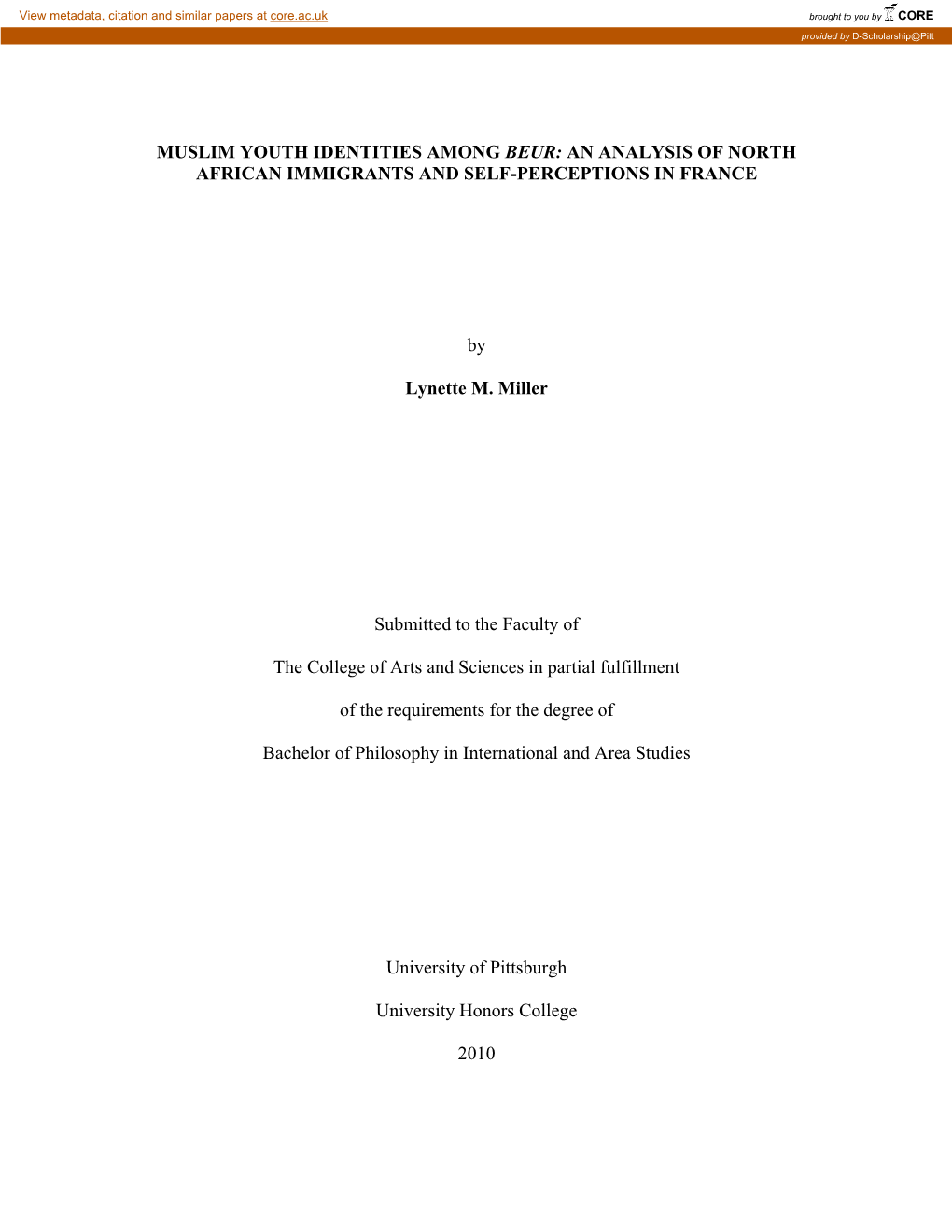 View metadata, citation and similar papers at core.ac.uk

brought to you by CORE

provided by D-Scholarship@Pitt

MUSLIM YOUTH IDENTITIES AMONG BEUR: AN ANALYSIS OF NORTH AFRICAN IMMIGRANTS AND SELF-PERCEPTIONS IN FRANCE

by

Lynette M. Miller

Submitted to the Faculty of

The College of Arts and Sciences in partial fulfillment

of the requirements for the degree of

Bachelor of Philosophy in International and Area Studies

University of Pittsburgh

University Honors College

2010